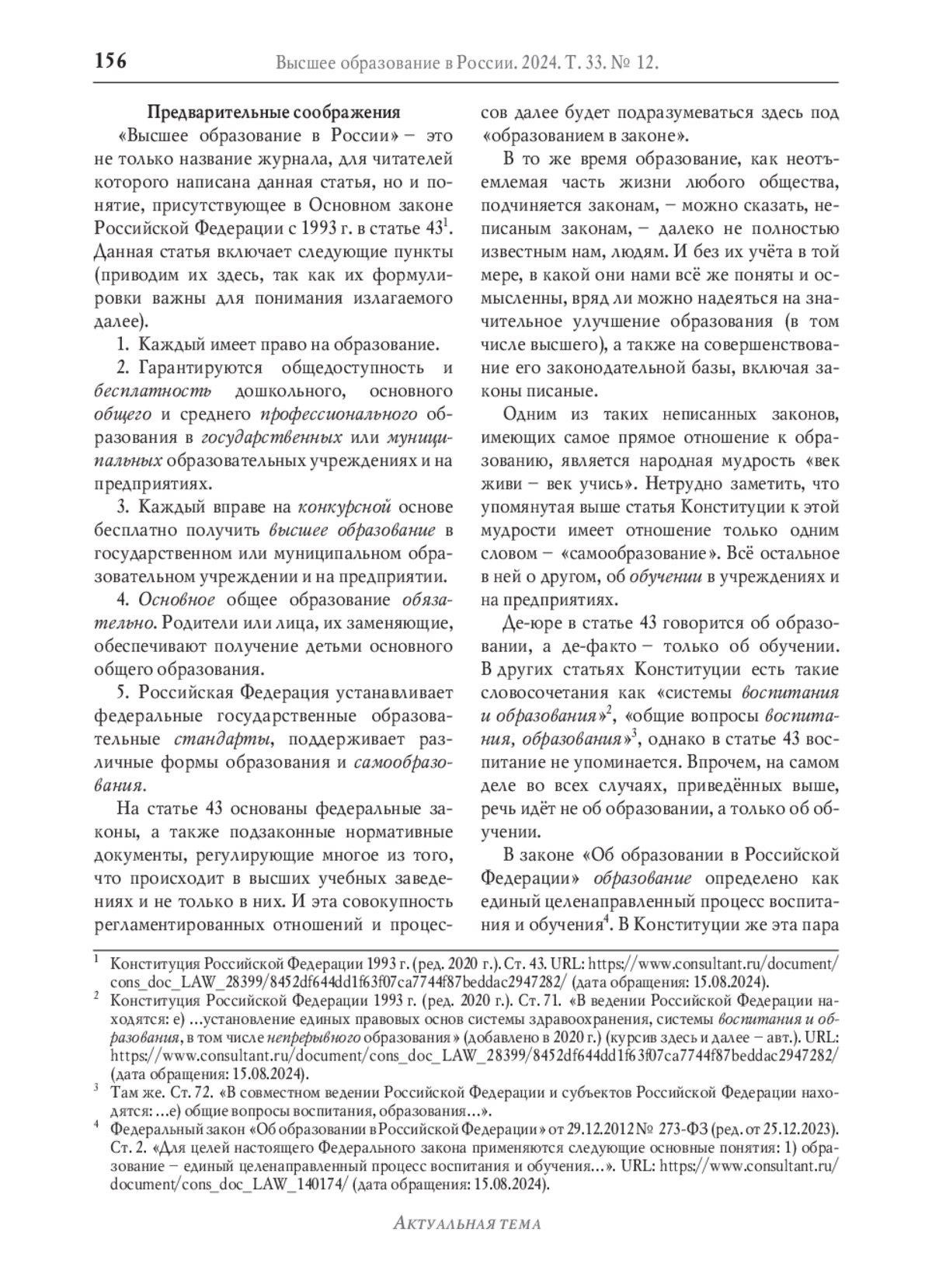 156 Высшее образование в России. 2024. Т. 33. № 12.

Предварительные соображения

«Высшее образование в России» – это не только название журнала, для читателей которого написана данная статья, но и понятие, присутствующее в Основном законе Российской Федерации с 1993 г. в статье 43$^1$. Данная статья включает следующие пункты (приводим их здесь, так как их формулировки важны для понимания излагаемого далее).

1. Каждый имеет право на образование.

2. Гарантируются общедоступность и бесплатность дошкольного, основного общего и среднего профессионального образования в государственных или муниципальных образовательных учреждениях и на предприятиях.

3. Каждый вправе на конкурсной основе бесплатно получить высшее образование в государственном или муниципальном образовательном учреждении и на предприятии.

4. Основное общее образование обязательно. Родители или лица, их заменяющие, обеспечивают получение детьми основного общего образования.

5. Российская Федерация устанавливает федеральные государственные образовательные стандарты, поддерживает различные формы образования и самообразования.

На статье 43 основаны федеральные законы, а также подзаконные нормативные документы, регулирующие многое из того, что происходит в высших учебных заведениях и не только в них. И эта совокупность регламентированных отношений и процессов далее будет подразумеваться здесь под «образованием в законе».

В то же время образование, как неотъемлемая часть жизни любого общества, подчиняется законам, – можно сказать, неписаным законам, – далеко не полностью известным нам, людям. И без их учёта в той мере, в какой они нами всё же поняты и осмысленны, вряд ли можно надеяться на значительное улучшение образования (в том числе высшего), а также на совершенствование его законодательной базы, включая законы писаные.

Одним из таких неписанных законов, имеющих самое прямое отношение к образованию, является народная мудрость «век живи – век учись». Нетрудно заметить, что упомянутая выше статья Конституции к этой мудрости имеет отношение только одним словом – «самообразование». Всё остальное в ней о другом, об обучении в учреждениях и на предприятиях.

Де-юре в статье 43 говорится об образовании, а де-факто – только об обучении. В других статьях Конституции есть такие словосочетания как «системы воспитания и образования»$^2$, «общие вопросы воспитания, образования»$^3$, однако в статье 43 воспитание не упоминается. Впрочем, на самом деле во всех случаях, приведённых выше, речь идёт не об образовании, а только об обучении.

В законе «Об образовании в Российской Федерации» образование определено как единый целенаправленный процесс воспитания и обучения$^4$. В Конституции же эта пара

$^1$ Конституция Российской Федерации 1993 г. (ред. 2020 г.). Ст. 43. URL: https://www.consultant.ru/document/cons_doc_LAW_28399/8452df644dd1f63f07ca7744f87beddac2947282/ (дата обращения: 15.08.2024).

$^2$ Конституция Российской Федерации 1993 г. (ред. 2020 г.). Ст. 71. «В ведении Российской Федерации находятся: е) ...установление единых правовых основ системы здравоохранения, системы воспитания и образования, в том числе непрерывного образования» (добавлено в 2020 г.) (курсив здесь и далее – авт.). URL: https://www.consultant.ru/document/cons_doc_LAW_28399/8452df644dd1f63f07ca7744f87beddac2947282/ (дата обращения: 15.08.2024).

$^3$ Там же. Ст. 72. «В совместном ведении Российской Федерации и субъектов Российской Федерации находятся: ...е) общие вопросы воспитания, образования...».

$^4$ Федеральный закон «Об образовании в Российской Федерации» от 29.12.2012 № 273-ФЗ (ред. от 25.12.2023). Ст. 2. «Для целей настоящего Федерального закона применяются следующие основные понятия: 1) образование – единый целенаправленный процесс воспитания и обучения...». URL: https://www.consultant.ru/document/cons_doc_LAW_140174/ (дата обращения: 15.08.2024).

Актуальная тема